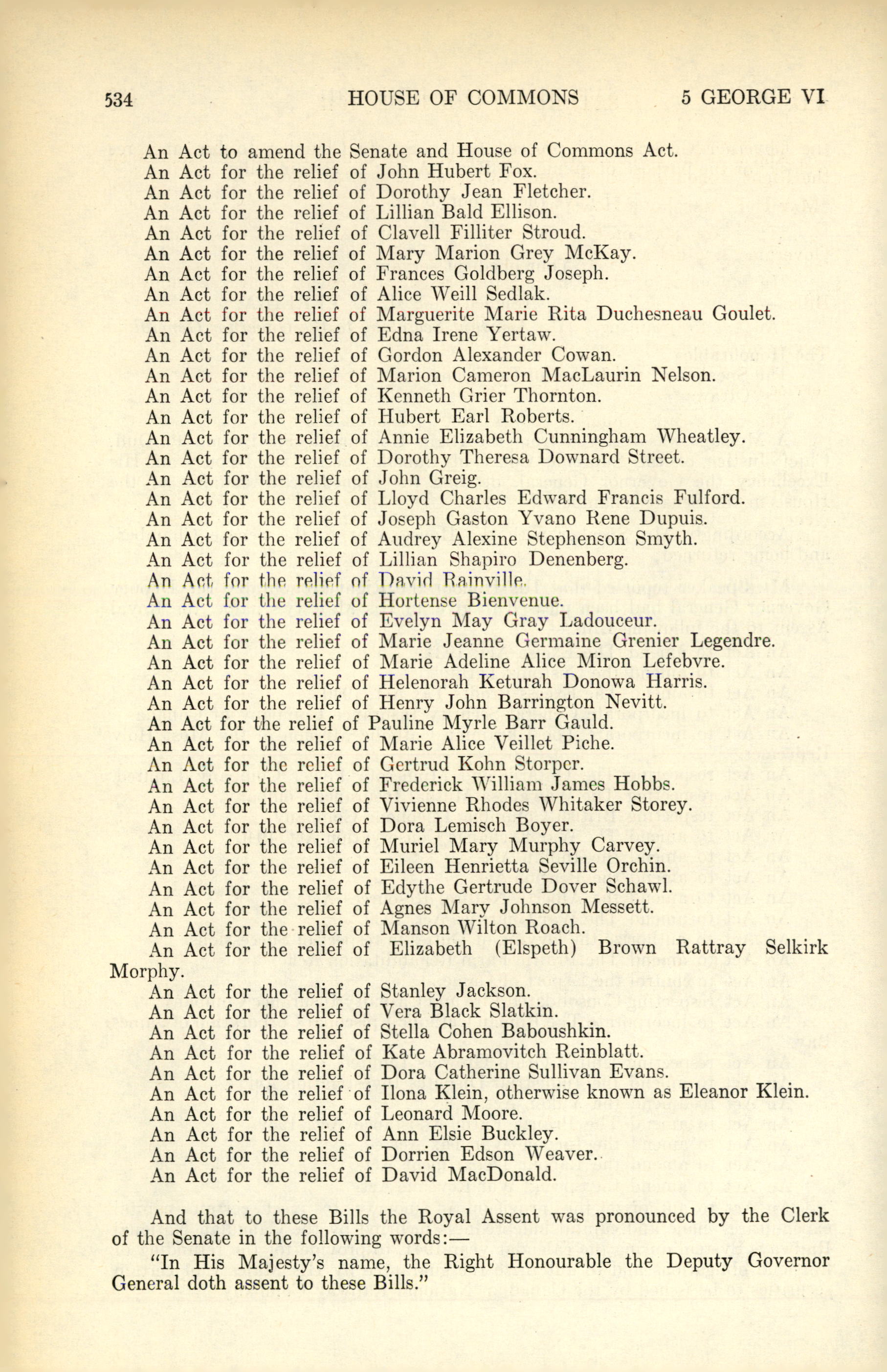 534 HOUSE OF COMMONS 5 GEORGE VI

An Act to amend the Senate and House of Commons Act.
An Act for the relief of John Hubert Fox.
An Act for the relief of Dorothy Jean Fletcher.
An Act for the relief of Lillian Bald Ellison.
An Act for the relief of Clavell Filliter Stroud.
An Act for the relief of Mary Marion Grey McKay.
An Act for the relief of Frances Goldberg Joseph.
An Act for the relief of Alice Weill Sedlak.
An Act for the relief of Marguerite Marie Rita Duchesneau Goulet.
An Act for the relief of Edna Irene Yertaw.
An Act for the relief of Gordon Alexander Cowan.
An Act for the relief of Marion Cameron MacLaurin Nelson.
An Act for the relief of Kenneth Grier Thornton.
An Act for the relief of Hubert Earl Roberts.
An Act for the relief of Annie Elizabeth Cunningham Wheatley.
An Act for the relief of Dorothy Theresa Downard Street.
An Act for the relief of John Greig.
An Act for the relief of Lloyd Charles Edward Francis Fulford.
An Act for the relief of Joseph Gaston Yvano Rene Dupuis.
An Act for the relief of Audrey Alexine Stephenson Smyth.
An Act for the relief of Lillian Shapiro Denenberg.
An Act for the relief of David Rainville.
An Act for the relief of Hortense Bienvenue.
An Act for the relief of Evelyn May Gray Ladouceur.
An Act for the relief of Marie Jeanne Germaine Grenier Legendre.
An Act for the relief of Marie Adeline Alice Miron Lefebvre.
An Act for the relief of Helenorah Keturah Donowa Harris.
An Act for the relief of Henry John Barrington Nevitt.
An Act for the relief of Pauline Myrle Barr Gauld.
An Act for the relief of Marie Alice Veillet Piche.
An Act for the relief of Gertrud Kohn Storper.
An Act for the relief of Frederick William James Hobbs.
An Act for the relief of Vivienne Rhodes Whitaker Storey.
An Act for the relief of Dora Lemisch Boyer.
An Act for the relief of Muriel Mary Murphy Carvey.
An Act for the relief of Eileen Henrietta Seville Orchin.
An Act for the relief of Edythe Gertrude Dover Schawl.
An Act for the relief of Agnes Mary Johnson Messett.
An Act for the relief of Manson Wilton Roach.
An Act for the relief of Elizabeth (Elspeth) Brown Rattray Selkirk Morphy.
An Act for the relief of Stanley Jackson.
An Act for the relief of Vera Black Slatkin.
An Act for the relief of Stella Cohen Baboushkin.
An Act for the relief of Kate Abramovitch Reinblatt.
An Act for the relief of Dora Catherine Sullivan Evans.
An Act for the relief of Ilona Klein, otherwise known as Eleanor Klein.
An Act for the relief of Leonard Moore.
An Act for the relief of Ann Elsie Buckley.
An Act for the relief of Dorrien Edson Weaver.
An Act for the relief of David MacDonald.

And that to these Bills the Royal Assent was pronounced by the Clerk of the Senate in the following words:—

"In His Majesty's name, the Right Honourable the Deputy Governor General doth assent to these Bills."